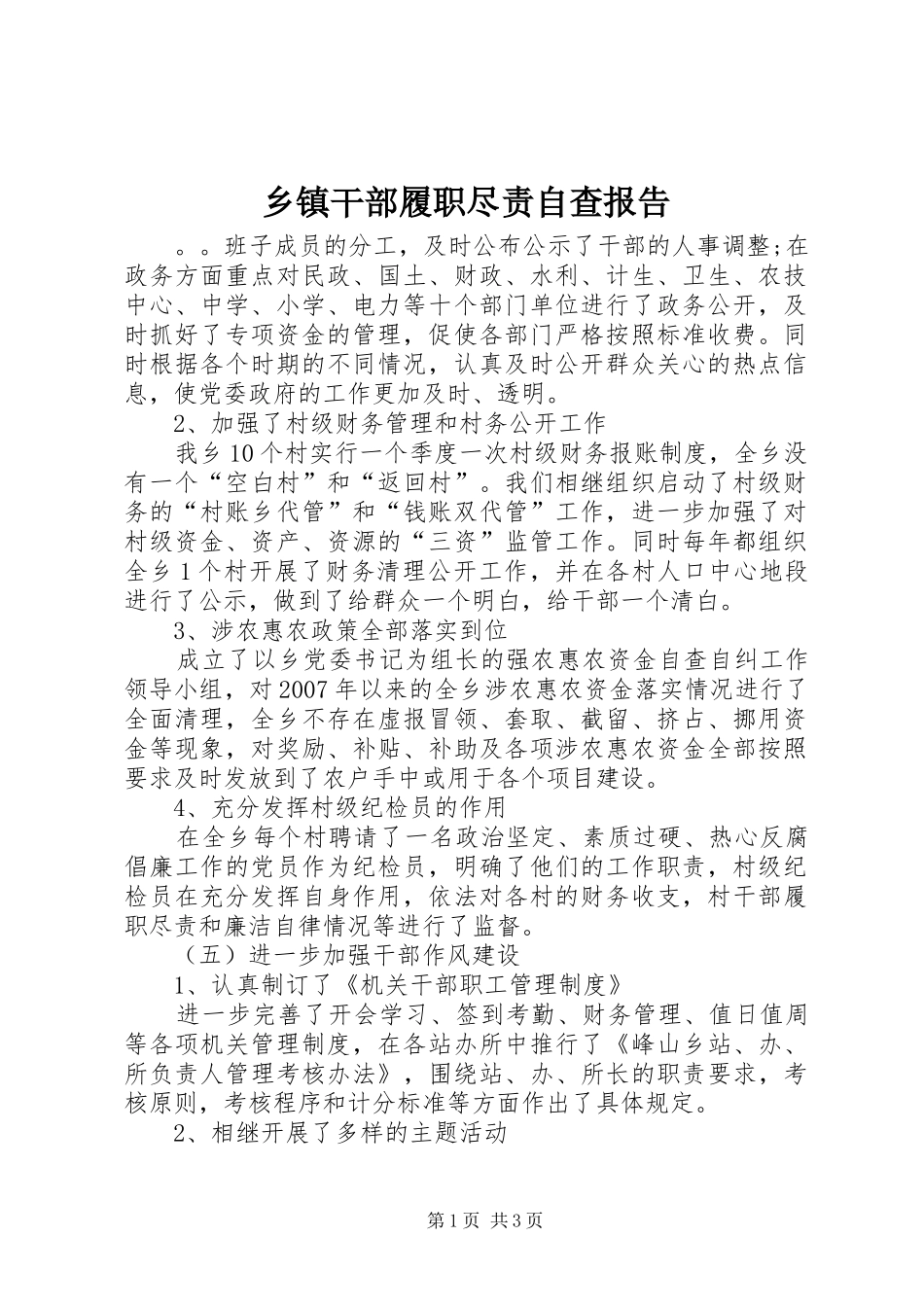 乡镇干部履职尽责自查报告

。。班子成员的分工，及时公布公示了干部的人事调整;在政务方面重点对民政、国土、财政、水利、计生、卫生、农技中心、中学、小学、电力等十个部门单位进行了政务公开，及时抓好了专项资金的管理，促使各部门严格按照标准收费。同时根据各个时期的不同情况，认真及时公开群众关心的热点信息，使党委政府的工作更加及时、透明。

2、加强了村级财务管理和村务公开工作

我乡10个村实行一个季度一次村级财务报账制度，全乡没有一个“空白村”和“返回村”。我们相继组织启动了村级财务的“村账乡代管”和“钱账双代管”工作，进一步加强了对村级资金、资产、资源的“三资”监管工作。同时每年都组织全乡1个村开展了财务清理公开工作，并在各村人口中心地段进行了公示，做到了给群众一个明白，给干部一个清白。

3、涉农惠农政策全部落实到位

成立了以乡党委书记为组长的强农惠农资金自查自纠工作领导小组，对2007年以来的全乡涉农惠农资金落实情况进行了全面清理，全乡不存在虚报冒领、套取、截留、挤占、挪用资金等现象，对奖励、补贴、补助及各项涉农惠农资金全部按照要求及时发放到了农户手中或用于各个项目建设。

4、充分发挥村级纪检员的作用

在全乡每个村聘请了一名政治坚定、素质过硬、热心反腐倡廉工作的党员作为纪检员，明确了他们的工作职责，村级纪检员在充分发挥自身作用，依法对各村的财务收支，村干部履职尽责和廉洁自律情况等进行了监督。

（五）进一步加强干部作风建设

1、认真制订了《机关干部职工管理制度》

进一步完善了开会学习、签到考勤、财务管理、值日值周等各项机关管理制度，在各站办所中推行了《峰山乡站、办、所负责人管理考核办法》，围绕站、办、所长的职责要求，考核原则，考核程序和计分标准等方面作出了具体规定。

2、相继开展了多样的主题活动

第1页 共3页